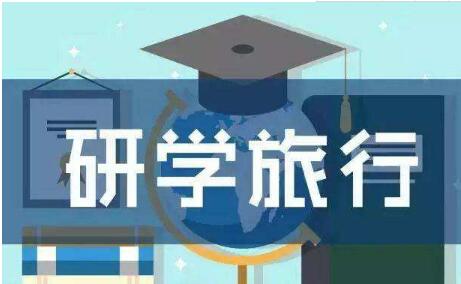 研学旅行